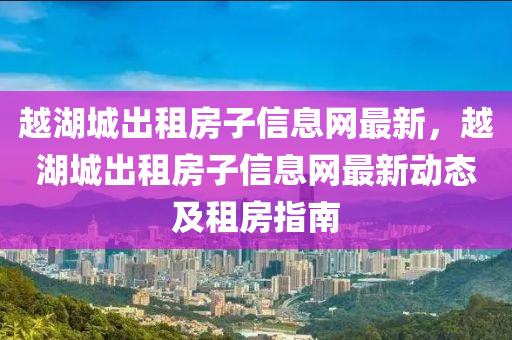 越湖城出租房子信息网最新，越湖城出租房子信息网最新动态及租房指南